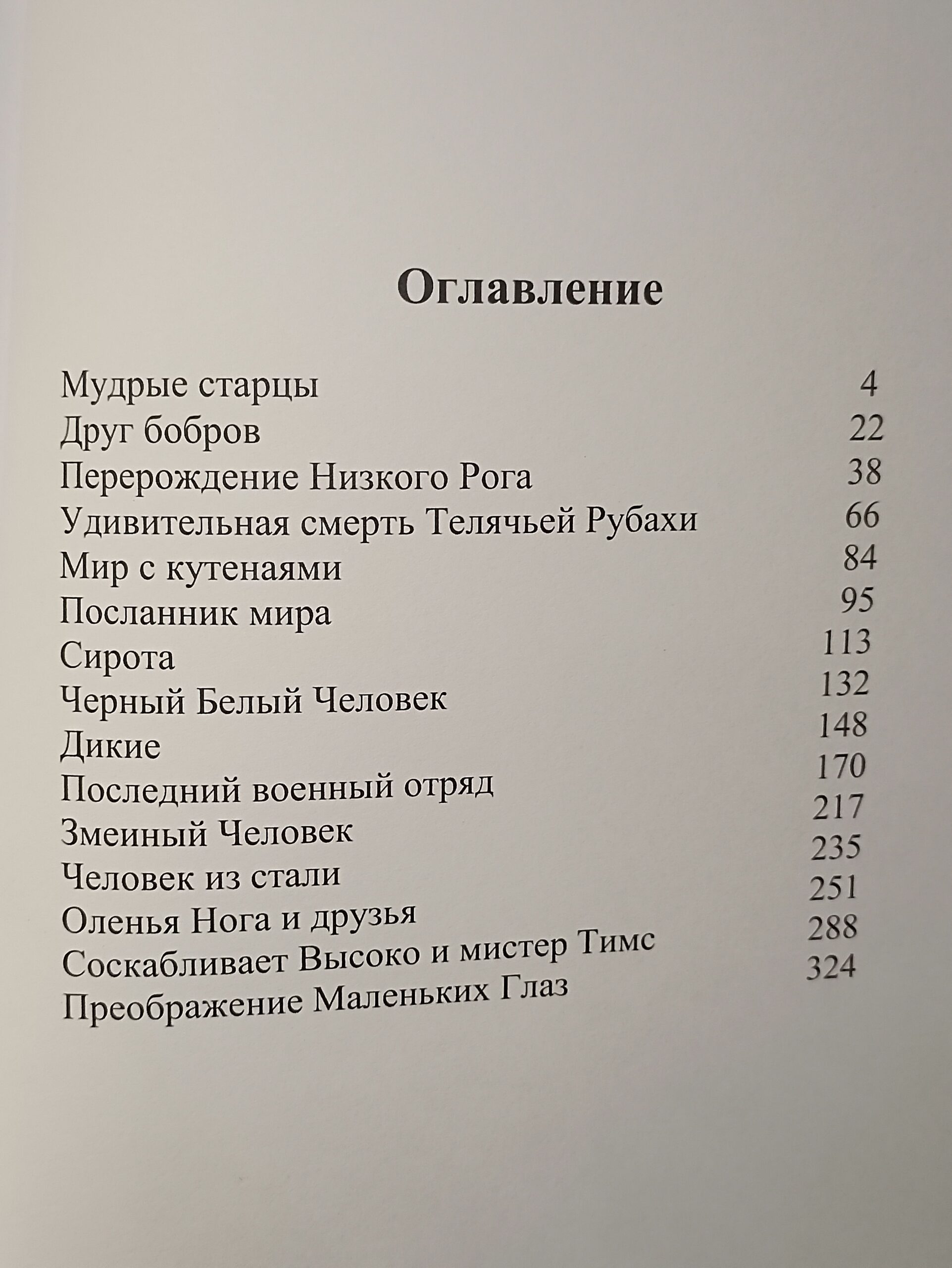 Оглавление

Мудрые старцы 4
Друг бобров 22
Перерождение Низкого Рога 38
Удивительная смерть Телячьей Рубахи 66
Мир с кутенаями 84
Посланник мира 95
Сирота 113
Черный Белый Человек 132
Дикие 148
Последний военный отряд 170
Змеиный Человек 217
Человек из стали 235
Оленья Нога и друзья 251
Соскабливает Высоко и мистер Тимс 288
Преображение Маленьких Глаз 324